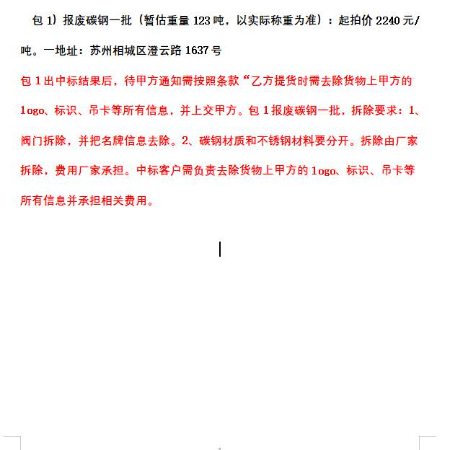 包 1）报废碳钢一批（暂估重量 123 吨，以实际称重为准）：起拍价 2240 元/吨。一地址：苏州相城区澄云路 1637 号

包 1 出中标结果后，待甲方通知需按照条款“乙方提货时需去除货物上甲方的 logo、标识、吊卡等所有信息，并上交甲方。包 1 报废碳钢一批，拆除要求：1、阀门拆除，并把名牌信息去除。2、碳钢材质和不锈钢材料要分开。拆除由厂家拆除，费用厂家承担。中标客户需负责去除货物上甲方的 logo、标识、吊卡等所有信息并承担相关费用。